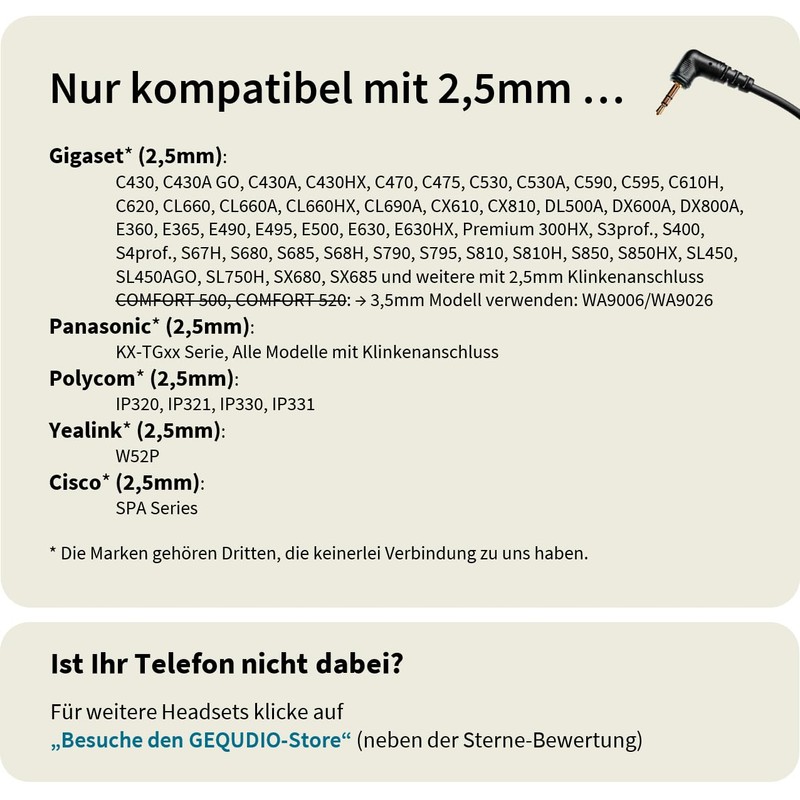 Nur kompatibel mit 2,5mm ...

Gigaset* (2,5mm):
C430, C430A GO, C430A, C430HX, C470, C475, C530, C530A, C590, C595, C610H, C620, CL660, CL660A, CL660HX, CL690A, CX610, CX810, DL500A, DX600A, DX800A, E360, E365, E490, E495, E500, E630, E630HX, Premium 300HX, S3prof., S400, S4prof., S67H, S680, S685, S68H, S790, S795, S810, S810H, S850, S850HX, SL450, SL450AGO, SL750H, SX680, SX685 und weitere mit 2,5mm Klinkenanschluss
COMFORT 500, COMFORT 520: → 3,5mm Modell verwenden: WA9006/WA9026

Panasonic* (2,5mm):
KX-TGxx Serie, Alle Modelle mit Klinkenanschluss

Polycom* (2,5mm):
IP320, IP321, IP330, IP331

Yealink* (2,5mm):
W52P

Cisco* (2,5mm):
SPA Series

* Die Marken gehören Dritten, die keinerlei Verbindung zu uns haben.

Ist Ihr Telefon nicht dabei?

Für weitere Headsets klicke auf
„Besuche den GEQUDIO-Store“ (neben der Sterne-Bewertung)